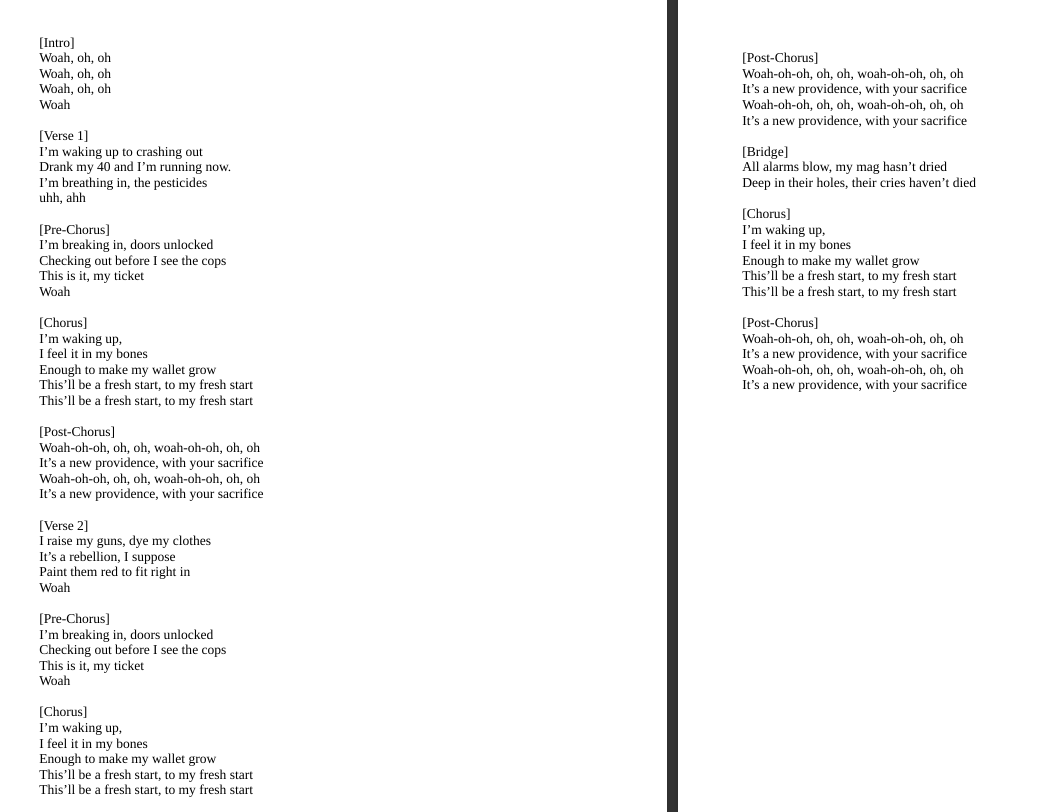 [Intro]
Woah, oh, oh
Woah, oh, oh
Woah, oh, oh
Woah

[Verse 1]
I’m waking up to crashing out
Drank my 40 and I’m running now.
I’m breathing in, the pesticides
uhh, ahh

[Pre-Chorus]
I’m breaking in, doors unlocked
Checking out before I see the cops
This is it, my ticket
Woah

[Chorus]
I’m waking up,
I feel it in my bones
Enough to make my wallet grow
This’ll be a fresh start, to my fresh start
This’ll be a fresh start, to my fresh start

[Post-Chorus]
Woah-oh-oh, oh, oh, woah-oh-oh, oh, oh
It’s a new providence, with your sacrifice
Woah-oh-oh, oh, oh, woah-oh-oh, oh, oh
It’s a new providence, with your sacrifice

[Verse 2]
I raise my guns, dye my clothes
It’s a rebellion, I suppose
Paint them red to fit right in
Woah

[Pre-Chorus]
I’m breaking in, doors unlocked
Checking out before I see the cops
This is it, my ticket
Woah

[Chorus]
I’m waking up,
I feel it in my bones
Enough to make my wallet grow
This’ll be a fresh start, to my fresh start
This’ll be a fresh start, to my fresh start

[Post-Chorus]
Woah-oh-oh, oh, oh, woah-oh-oh, oh, oh
It’s a new providence, with your sacrifice
Woah-oh-oh, oh, oh, woah-oh-oh, oh, oh
It’s a new providence, with your sacrifice

[Bridge]
All alarms blow, my mag hasn’t dried
Deep in their holes, their cries haven’t died

[Chorus]
I’m waking up,
I feel it in my bones
Enough to make my wallet grow
This’ll be a fresh start, to my fresh start
This’ll be a fresh start, to my fresh start

[Post-Chorus]
Woah-oh-oh, oh, oh, woah-oh-oh, oh, oh
It’s a new providence, with your sacrifice
Woah-oh-oh, oh, oh, woah-oh-oh, oh, oh
It’s a new providence, with your sacrifice